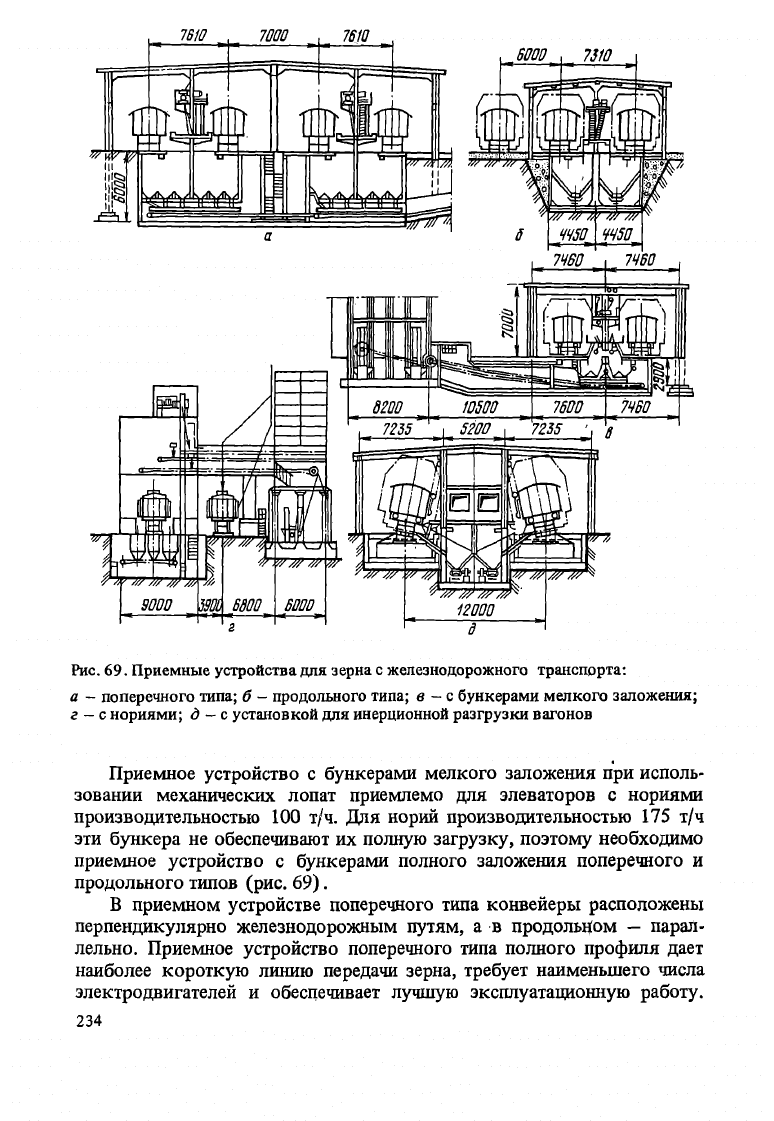 7610 7000 7610

6000

а

6000 7310

б

4450 4450

7460 7460

7000

2900

8200 10500 7600 7460

в

7235 5200 7235

9000 3900 6800 6000

г

12000

д

Рис. 69. Приемные устройства для зерна с железнодорожного транспорта:
а – поперечного типа; б – продольного типа; в – с бункерами мелкого заложения; г – с нориями; д – с установкой для инерционной разгрузки вагонов

Приемное устройство с бункерами мелкого заложения при использовании механических лопат приемлемо для элеваторов с нориями производительностью 100 т/ч. Для норий производительностью 175 т/ч эти бункера не обеспечивают их полную загрузку, поэтому необходимо приемное устройство с бункерами полного заложения поперечного и продольного типов (рис. 69).

В приемном устройстве поперечного типа конвейеры расположены перпендикулярно железнодорожным путям, а в продольном – параллельно. Приемное устройство поперечного типа полного профиля дает наиболее короткую линию передачи зерна, требует наименьшего числа электродвигателей и обеспечивает лучшую эксплуатационную работу.

234